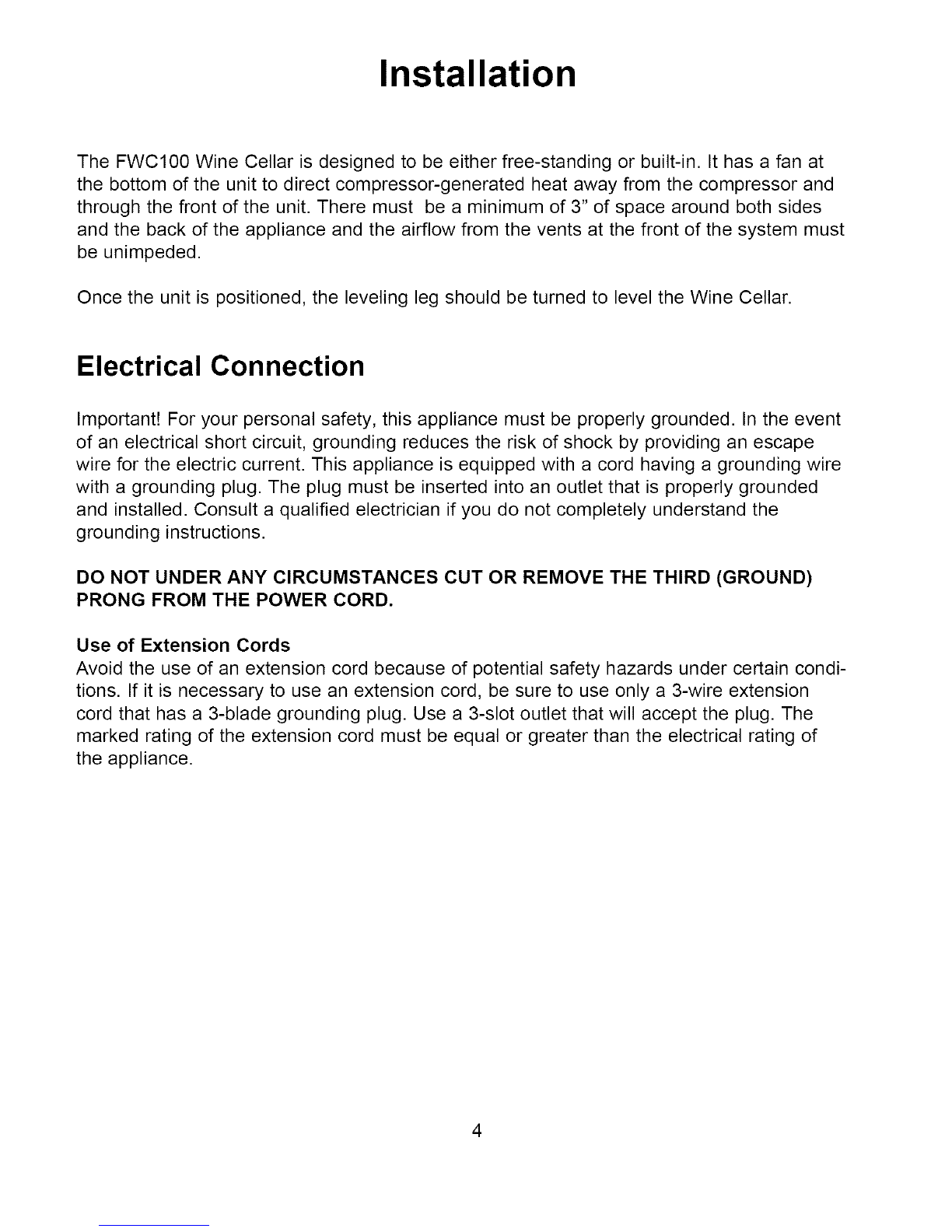 Installation

The FWC100 Wine Cellar is designed to be either free-standing or built-in. It has a fan at the bottom of the unit to direct compressor-generated heat away from the compressor and through the front of the unit. There must be a minimum of 3" of space around both sides and the back of the appliance and the airflow from the vents at the front of the system must be unimpeded.

Once the unit is positioned, the leveling leg should be turned to level the Wine Cellar.

Electrical Connection

Important! For your personal safety, this appliance must be properly grounded. In the event of an electrical short circuit, grounding reduces the risk of shock by providing an escape wire for the electric current. This appliance is equipped with a cord having a grounding wire with a grounding plug. The plug must be inserted into an outlet that is properly grounded and installed. Consult a qualified electrician if you do not completely understand the grounding instructions.

DO NOT UNDER ANY CIRCUMSTANCES CUT OR REMOVE THE THIRD (GROUND) PRONG FROM THE POWER CORD.

Use of Extension Cords
Avoid the use of an extension cord because of potential safety hazards under certain conditions. If it is necessary to use an extension cord, be sure to use only a 3-wire extension cord that has a 3-blade grounding plug. Use a 3-slot outlet that will accept the plug. The marked rating of the extension cord must be equal or greater than the electrical rating of the appliance.

4